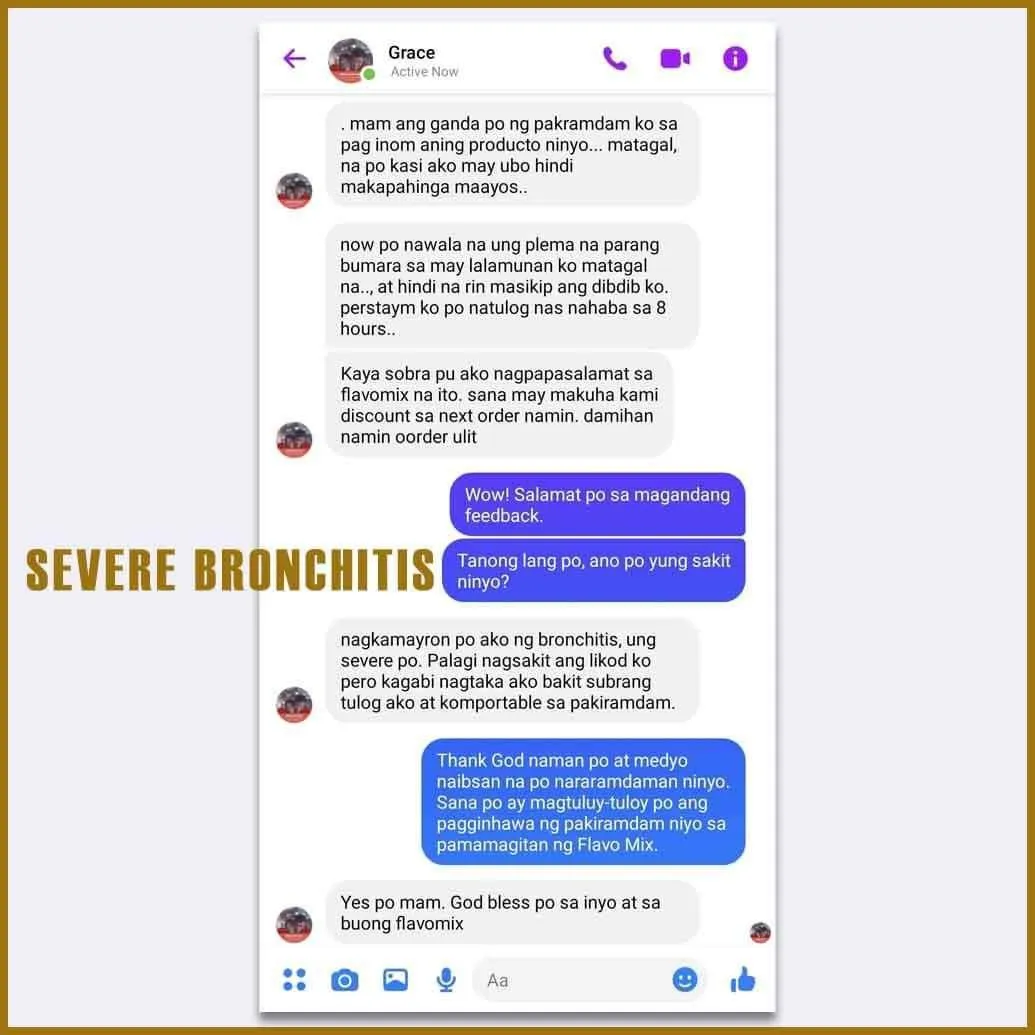 Grace
Active Now

. mam ang ganda po ng pakramdam ko sa pag inom aning producto ninyo... matagal, na po kasi ako may ubo hindi makapahinga maayos..

now po nawala na ung plema na parang bumara sa may lalamunan ko matagal na.., at hindi na rin masikip ang dibdib ko. perstaym ko po natulog nas nahaba sa 8 hours..

Kaya sobra pu ako nagpapasalamat sa flavomix na ito. sana may makuha kami discount sa next order namin. damihan namin oorder ulit

Wow! Salamat po sa magandang feedback.

SEVERE BRONCHITIS

Tanong lang po, ano po yung sakit ninyo?

nagkamayron po ako ng bronchitis, ung severe po. Palagi nagsakit ang likod ko pero kagabi nagtaka ako bakit subrang tulog ako at komportable sa pakiramdam.

Thank God naman po at medyo naibsan na po nararamdaman ninyo. Sana po ay magtuluy-tuloy po ang pagginhawa ng pakiramdam niyo sa pamamagitan ng Flavo Mix.

Yes po mam. God bless po sa inyo at sa buong flavomix

Aa